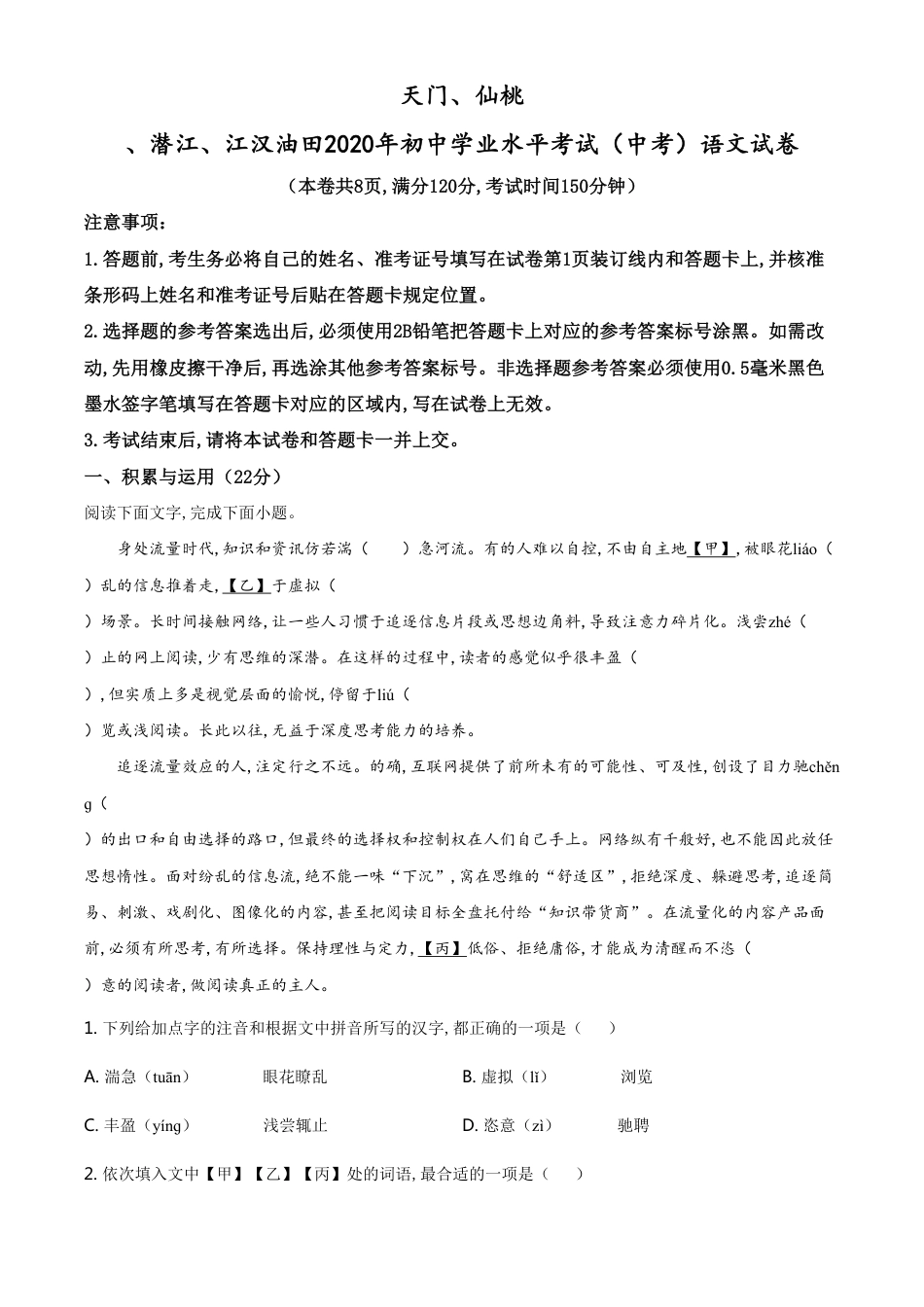 天门、仙桃

、潜江、江汉油田2020年初中学业水平考试（中考）语文试卷

（本卷共8页,满分120分,考试时间150分钟）

注意事项：

1.答题前,考生务必将自己的姓名、准考证号填写在试卷第1页装订线内和答题卡上,并核准条形码上姓名和准考证号后贴在答题卡规定位置。

2.选择题的参考答案选出后,必须使用2B铅笔把答题卡上对应的参考答案标号涂黑。如需改动,先用橡皮擦干净后,再选涂其他参考答案标号。非选择题参考答案必须使用0.5毫米黑色墨水签字笔填写在答题卡对应的区域内,写在试卷上无效。

3.考试结束后,请将本试卷和答题卡一并上交。

一、积累与运用（22分）

阅读下面文字,完成下面小题。

身处流量时代,知识和资讯仿若湍（　　）急河流。有的人难以自控,不由自主地【甲】,被眼花liáo（　　）乱的信息推着走,【乙】于虚拟（　　）场景。长时间接触网络,让一些人习惯于追逐信息片段或思想边角料,导致注意力碎片化。浅尝zhé（　　）止的网上阅读,少有思维的深潜。在这样的过程中,读者的感觉似乎很丰盈（　　）,但实质上多是视觉层面的愉悦,停留于liú（　　）览或浅阅读。长此以往,无益于深度思考能力的培养。

追逐流量效应的人,注定行之不远。的确,互联网提供了前所未有的可能性、可及性,创设了目力驰chěng（　　）的出口和自由选择的路口,但最终的选择权和控制权在人们自己手上。网络纵有千般好,也不能因此放任思想惰性。面对纷乱的信息流,绝不能一味“下沉”,窝在思维的“舒适区”,拒绝深度、躲避思考,追逐简易、刺激、戏剧化、图像化的内容,甚至把阅读目标全盘托付给“知识带货商”。在流量化的内容产品面前,必须有所思考,有所选择。保持理性与定力,【丙】低俗、拒绝庸俗,才能成为清醒而不恣（　　）意的阅读者,做阅读真正的主人。

1. 下列给加点字的注音和根据文中拼音所写的汉字,都正确的一项是（　　）

A. 湍急（tuān）　　眼花瞭乱　　B. 虚拟（lǐ）　　浏览

C. 丰盈（yíng）　　浅尝辄止　　D. 恣意（zì）　　驰聘

2. 依次填入文中【甲】【乙】【丙】处的词语,最合适的一项是（　　）